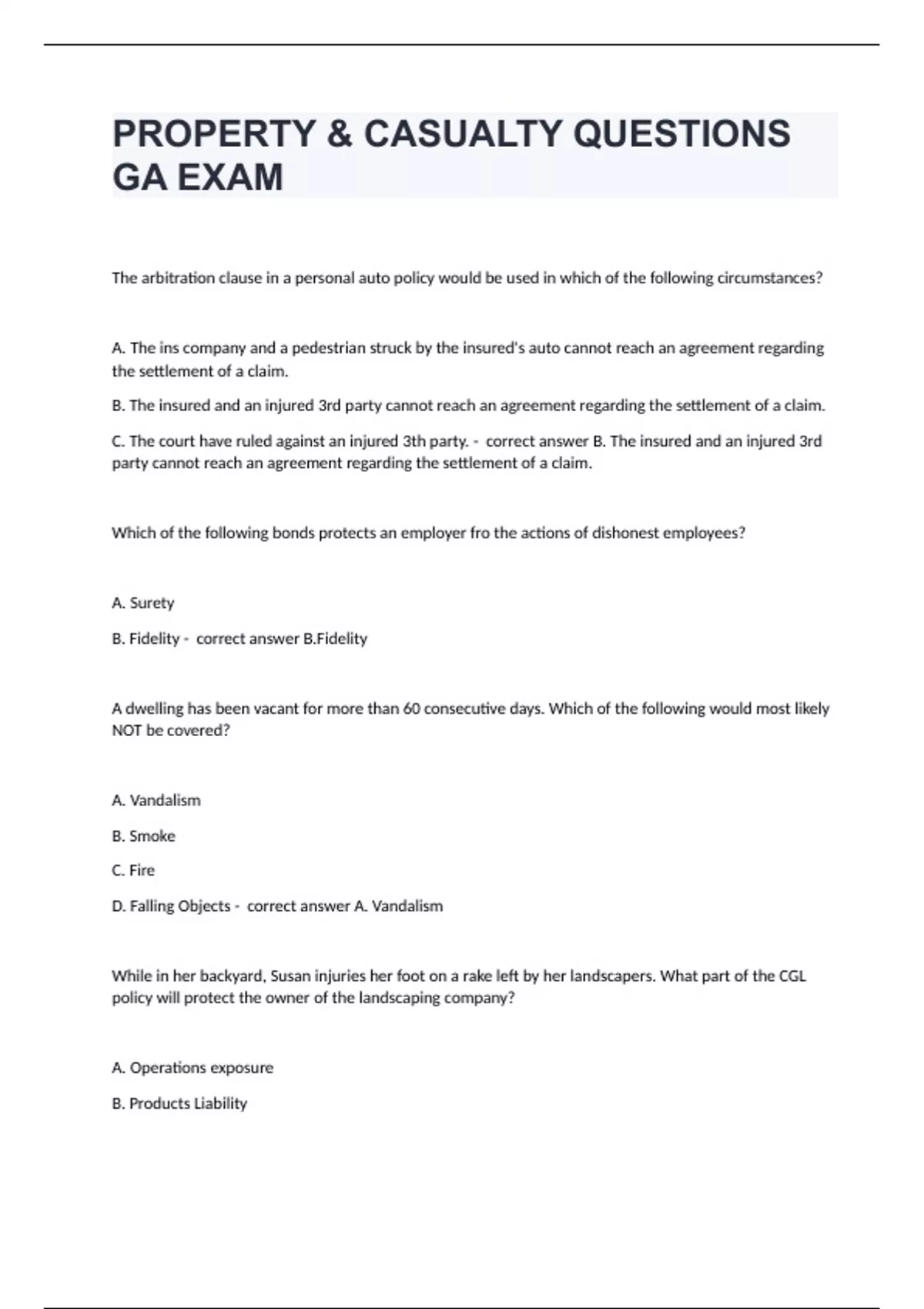 PROPERTY & CASUALTY QUESTIONS GA EXAM

The arbitration clause in a personal auto policy would be used in which of the following circumstances?

A. The ins company and a pedestrian struck by the insured's auto cannot reach an agreement regarding the settlement of a claim.

B. The insured and an injured 3rd party cannot reach an agreement regarding the settlement of a claim.

C. The court have ruled against an injured 3th party. - correct answer B. The insured and an injured 3rd party cannot reach an agreement regarding the settlement of a claim.

Which of the following bonds protects an employer fro the actions of dishonest employees?

A. Surety

B. Fidelity - correct answer B.Fidelity

A dwelling has been vacant for more than 60 consecutive days. Which of the following would most likely NOT be covered?

A. Vandalism

B. Smoke

C. Fire

D. Falling Objects - correct answer A. Vandalism

While in her backyard, Susan injuries her foot on a rake left by her landscapers. What part of the CGL policy will protect the owner of the landscaping company?

A. Operations exposure

B. Products Liability